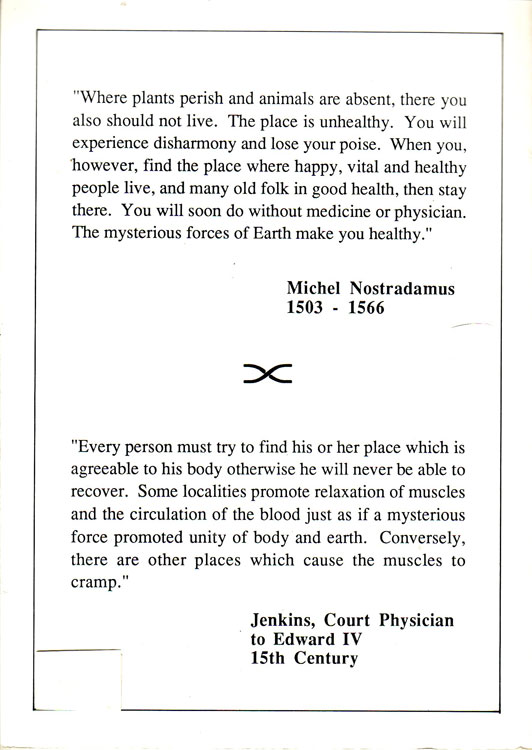 "Where plants perish and animals are absent, there you also should not live. The place is unhealthy. You will experience disharmony and lose your poise. When you, however, find the place where happy, vital and healthy people live, and many old folk in good health, then stay there. You will soon do without medicine or physician. The mysterious forces of Earth make you healthy."

Michel Nostradamus
1503 - 1566

"Every person must try to find his or her place which is agreeable to his body otherwise he will never be able to recover. Some localities promote relaxation of muscles and the circulation of the blood just as if a mysterious force promoted unity of body and earth. Conversely, there are other places which cause the muscles to cramp."

Jenkins, Court Physician
to Edward IV
15th Century